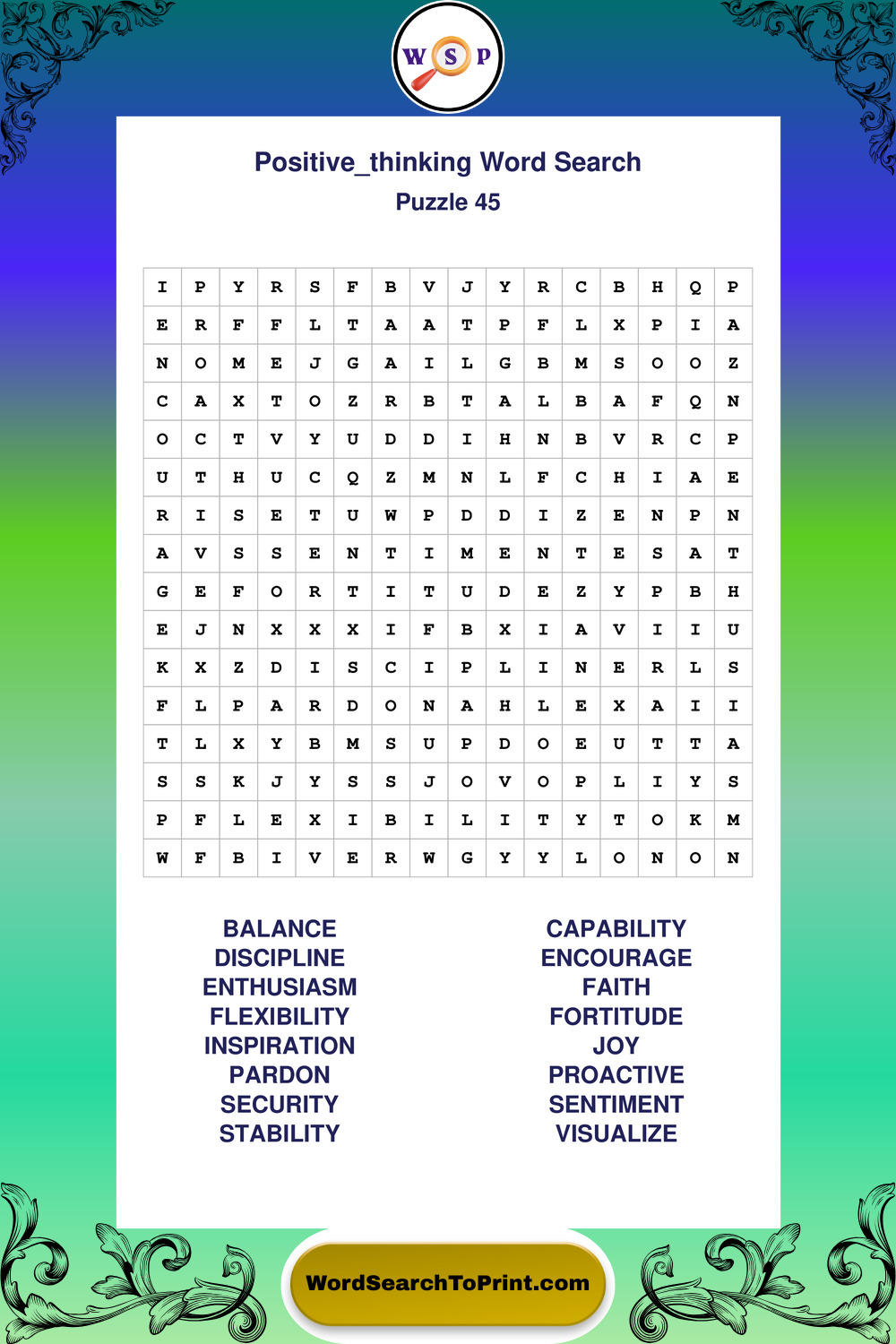 W S P

Positive_thinking Word Search
Puzzle 45

| I | P | Y | R | S | F | B | V | J | Y | R | C | B | H | Q | P |
|---|---|---|---|---|---|---|---|---|---|---|---|---|---|---|---|
| E | R | F | F | L | T | A | A | T | P | F | L | X | P | I | A |
| N | O | M | E | J | G | A | I | L | G | B | M | S | O | O | Z |
| C | A | X | T | O | Z | R | B | T | A | L | B | A | F | Q | N |
| O | C | T | V | Y | U | D | D | I | H | N | B | V | R | C | P |
| U | T | H | U | C | Q | Z | M | N | L | F | C | H | I | A | E |
| R | I | S | E | T | U | W | P | D | D | I | Z | E | N | P | N |
| A | V | S | S | E | N | T | I | M | E | N | T | E | S | A | T |
| G | E | F | O | R | T | I | T | U | D | E | Z | Y | P | B | H |
| E | J | N | X | X | X | I | F | B | X | I | A | V | I | I | U |
| K | X | Z | D | I | S | C | I | P | L | I | N | E | R | L | S |
| F | L | P | A | R | D | O | N | A | H | L | E | X | A | I | I |
| T | L | X | Y | B | M | S | U | P | D | O | E | U | T | T | A |
| S | S | K | J | Y | S | S | J | O | V | O | P | L | I | Y | S |
| P | F | L | E | X | I | B | I | L | I | T | Y | T | O | K | M |
| W | F | B | I | V | E | R | W | G | Y | Y | L | O | N | O | N |

BALANCE
DISCIPLINE
ENTHUSIASM
FLEXIBILITY
INSPIRATION
PARDON
SECURITY
STABILITY

CAPABILITY
ENCOURAGE
FAITH
FORTITUDE
JOY
PROACTIVE
SENTIMENT
VISUALIZE

WordSearchToPrint.com